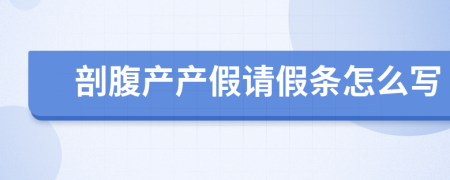 剖腹产产假请假条怎么写